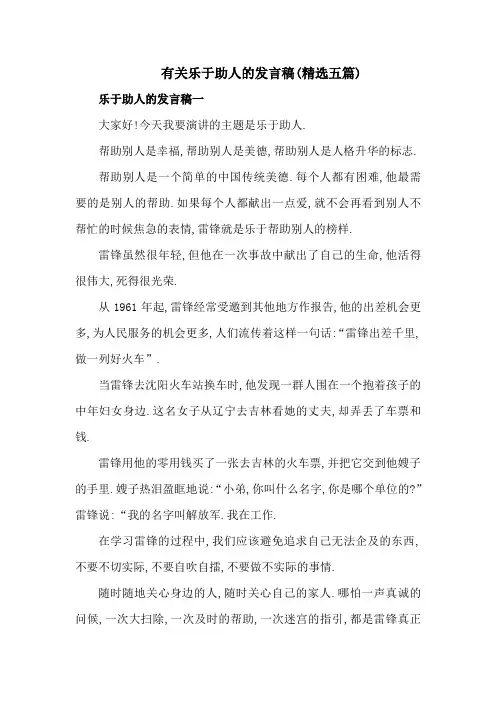 有关乐于助人的发言稿(精选五篇)

乐于助人的发言稿一

大家好!今天我要演讲的主题是乐于助人.

帮助别人是幸福,帮助别人是美德,帮助别人是人格升华的标志.

帮助别人是一个简单的中国传统美德.每个人都有困难,他最需要的是别人的帮助.如果每个人都献出一点爱,就不会再看到别人不帮忙的时候焦急的表情,雷锋就是乐于帮助别人的榜样.

雷锋虽然很年轻,但他在一次事故中献出了自己的生命,他活得很伟大,死得很光荣.

从 1961 年起,雷锋经常受邀到其他地方作报告,他的出差机会更多,为人民服务的机会更多,人们流传着这样一句话:“雷锋出差千里,做一列好火车”.

当雷锋去沈阳火车站换车时,他发现一群人围在一个抱着孩子的中年妇女身边.这名女子从辽宁去吉林看她的丈夫,却弄丢了车票和钱.

雷锋用他的零用钱买了一张去吉林的火车票,并把它交到他嫂子的手里.嫂子热泪盈眶地说:“小弟,你叫什么名字,你是哪个单位的?”雷锋说:“我的名字叫解放军.我在工作.

在学习雷锋的过程中,我们应该避免追求自己无法企及的东西,不要不切实际,不要自吹自擂,不要做不实际的事情.

随时随地关心身边的人,随时关心自己的家人.哪怕一声真诚的问候,一次大扫除,一次及时的帮助,一次迷宫的指引,都是雷锋真正